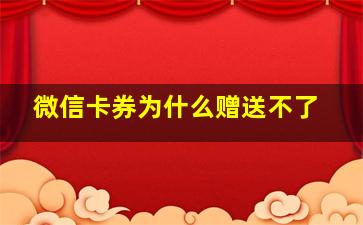 微信卡券为什么赠送不了